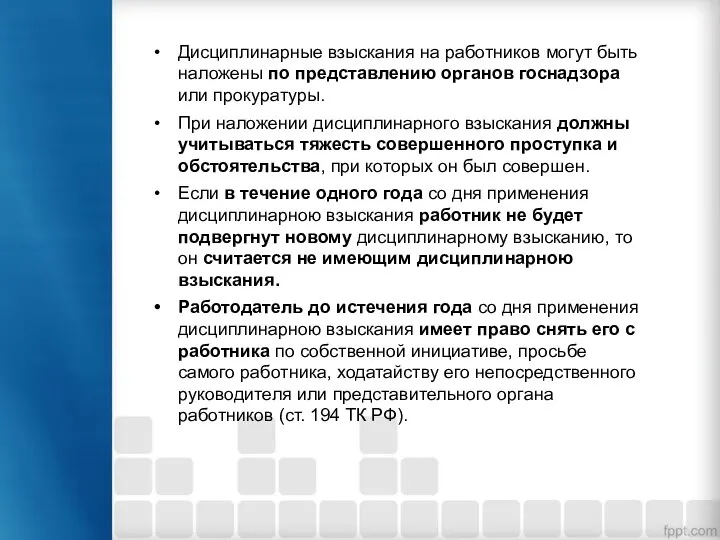 • Дисциплинарные взыскания на работников могут быть наложены по представлению органов госнадзора или прокуратуры.

• При наложении дисциплинарного взыскания должны учитываться тяжесть совершенного проступка и обстоятельства, при которых он был совершен.

• Если в течение одного года со дня применения дисциплинарною взыскания работник не будет подвергнут новому дисциплинарному взысканию, то он считается не имеющим дисциплинарною взыскания.

• Работодатель до истечения года со дня применения дисциплинарною взыскания имеет право снять его с работника по собственной инициативе, просьбе самого работника, ходатайству его непосредственного руководителя или представительного органа работников (ст. 194 ТК РФ).

fppt.com